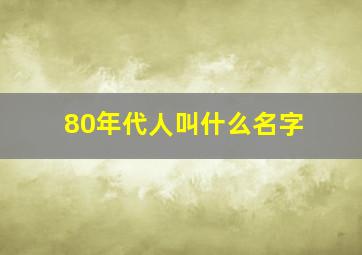 80年代人叫什么名字